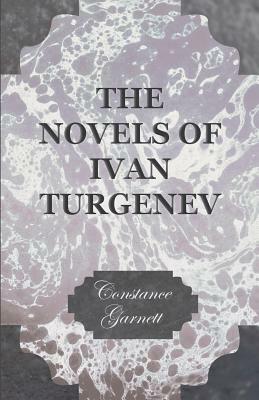 THE NOVELS OF IVAN TURGENEV

Constance Garnett